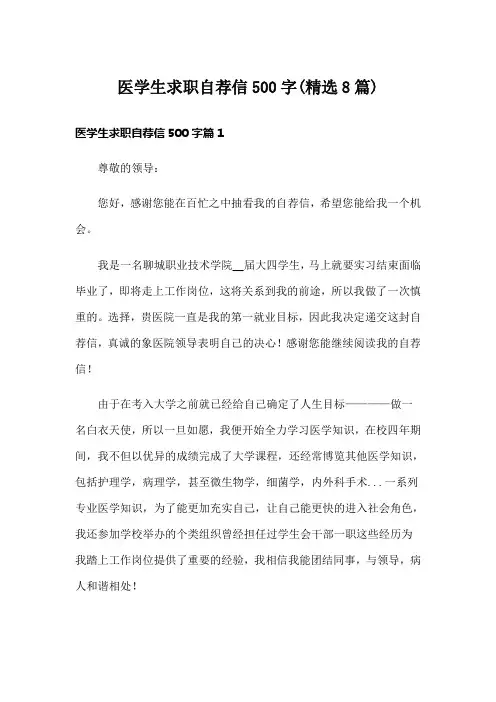 医学生求职自荐信500字(精选8篇)

医学生求职自荐信500字篇1

尊敬的领导：

您好，感谢您能在百忙之中抽看我的自荐信，希望您能给我一个机会。

我是一名聊城职业技术学院__届大四学生，马上就要实习结束面临毕业了，即将走上工作岗位，这将关系到我的前途，所以我做了一次慎重的。选择，贵医院一直是我的第一就业目标，因此我决定递交这封自荐信，真诚的象医院领导表明自己的决心！感谢您能继续阅读我的自荐信！

由于在考入大学之前就已经给自己确定了人生目标————做一名白衣天使，所以一旦如愿，我便开始全力学习医学知识，在校四年期间，我不但以优异的成绩完成了大学课程，还经常博览其他医学知识，包括护理学，病理学，甚至微生物学，细菌学，内外科手术...一系列专业医学知识，为了能更加充实自己，让自己能更快的进入社会角色，我还参加学校举办的个类组织曾经担任过学生会干部一职这些经历为我踏上工作岗位提供了重要的经验，我相信我能团结同事，与领导，病人和谐相处！